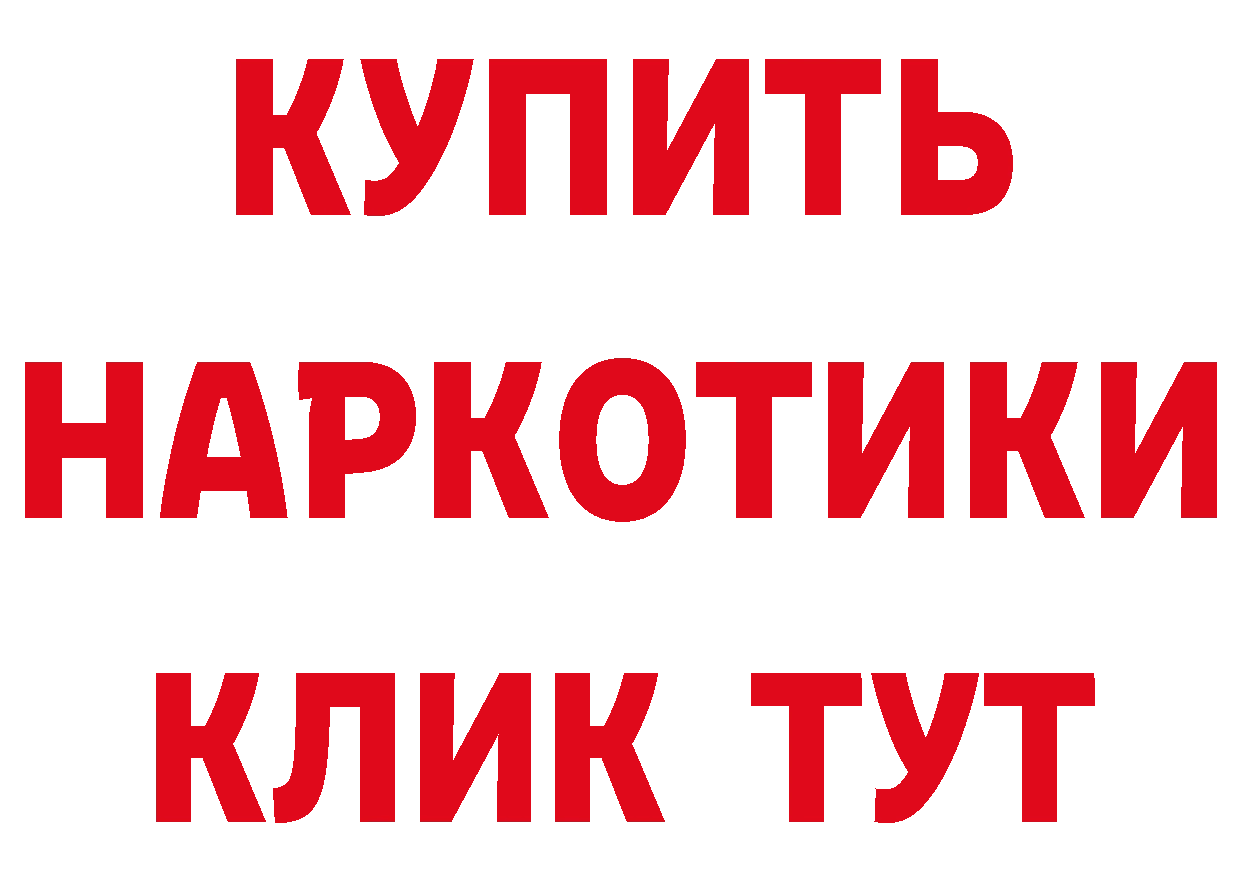 КУПИТЬ
НАРКОТИКИ
КЛИК ТУТ